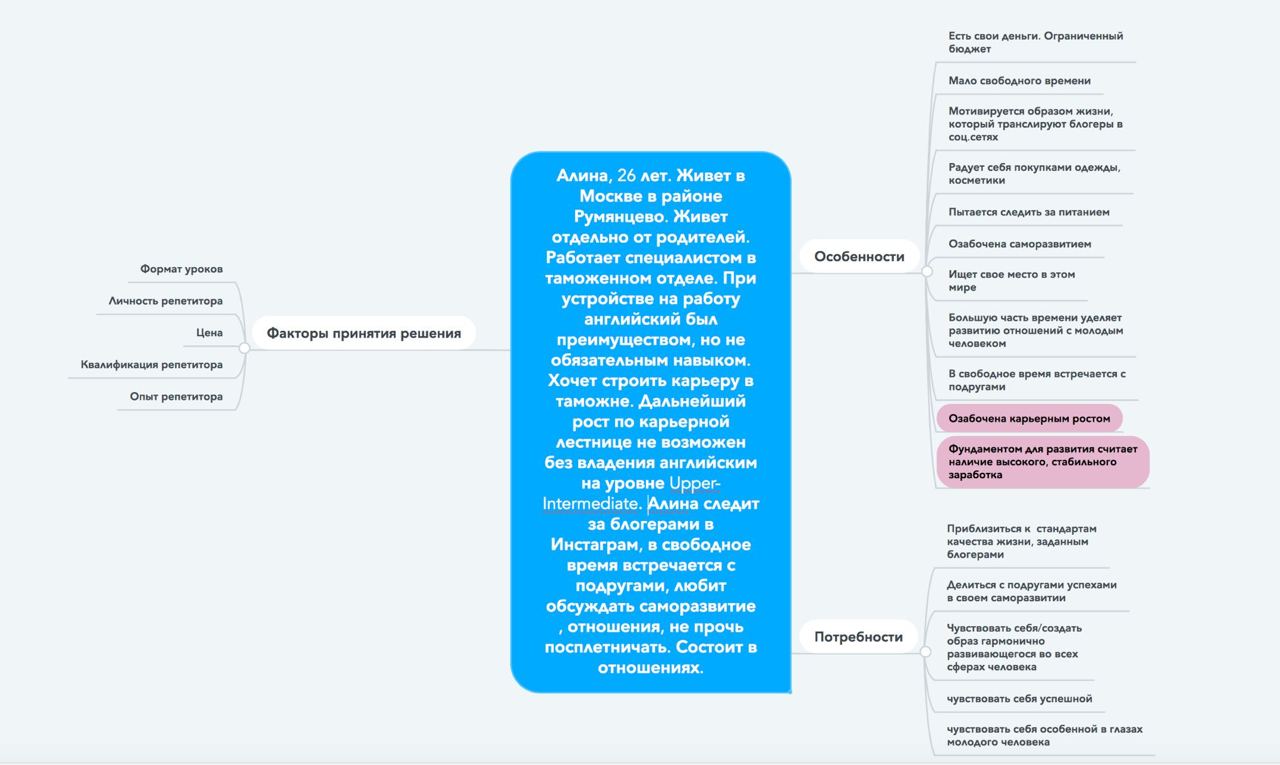 Алина, 26 лет. Живет в Москве в районе Румянцево. Живет отдельно от родителей. Работает специалистом в таможенном отделе. При устройстве на работу английский был преимуществом, но не обязательным навыком. Хочет строить карьеру в таможне. Дальнейший рост по карьерной лестнице не возможен без владения английским на уровне Upper-Intermediate. Алина следит за блогерами в Инстаграм, в свободное время встречается с подругами, любит обсуждать саморазвитие , отношения, не прочь посплетничать. Состоит в отношениях.

Факторы принятия решения

Формат уроков

Личность репетитора

Цена

Квалификация репетитора

Опыт репетитора

Особенности

Есть свои деньги. Ограниченный бюджет

Мало свободного времени

Мотивируется образом жизни, который транслируют блогеры в соц.сетях

Радует себя покупками одежды, косметики

Пытается следить за питанием

Озабочена саморазвитием

Ищет свое место в этом мире

Большую часть времени уделяет развитию отношений с молодым человеком

В свободное время встречается с подругами

Озабочена карьерным ростом

Фундаментом для развития считает наличие высокого, стабильного заработка

Потребности

Приблизиться к стандартам качества жизни, заданным блогерами

Делиться с подругами успехами в своем саморазвитии

Чувствовать себя/создать образ гармонично развивающегося во всех сферах человека

чувствовать себя успешной

чувствовать себя особенной в глазах молодого человека